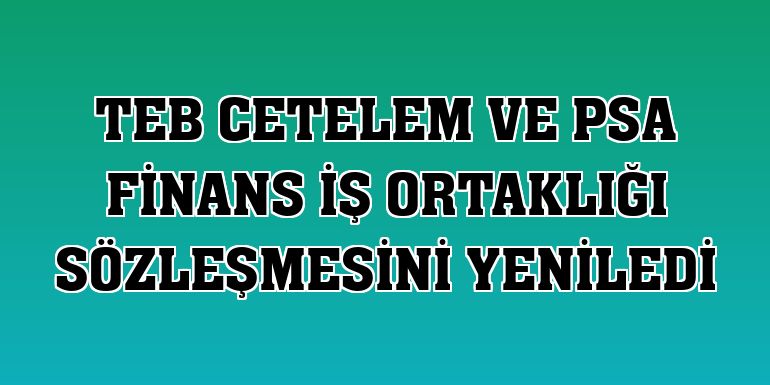 TEB CETELEM VE PSA FİNANS İŞ ORTAKLIĞI SÖZLEŞMESİNİ YENİLEDİ